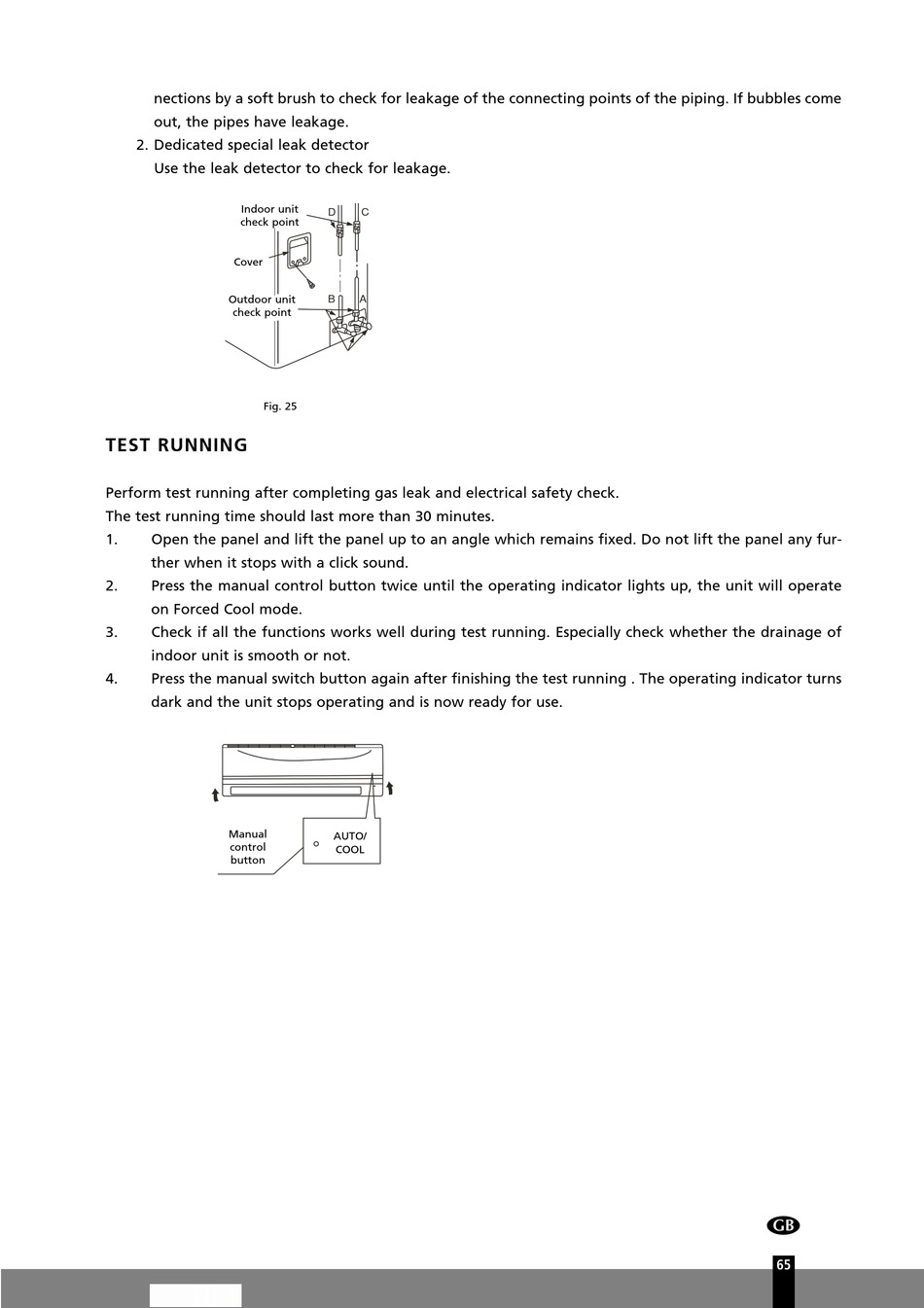 nections by a soft brush to check for leakage of the connecting points of the piping. If bubbles come out, the pipes have leakage.

2. Dedicated special leak detector
Use the leak detector to check for leakage.

Indoor unit check point
D
C
Cover
Outdoor unit check point
B
A

Fig. 25

TEST RUNNING

Perform test running after completing gas leak and electrical safety check.
The test running time should last more than 30 minutes.

1. Open the panel and lift the panel up to an angle which remains fixed. Do not lift the panel any further when it stops with a click sound.
2. Press the manual control button twice until the operating indicator lights up, the unit will operate on Forced Cool mode.
3. Check if all the functions works well during test running. Especially check whether the drainage of indoor unit is smooth or not.
4. Press the manual switch button again after finishing the test running . The operating indicator turns dark and the unit stops operating and is now ready for use.

Manual control button
AUTO/ COOL

GB
65